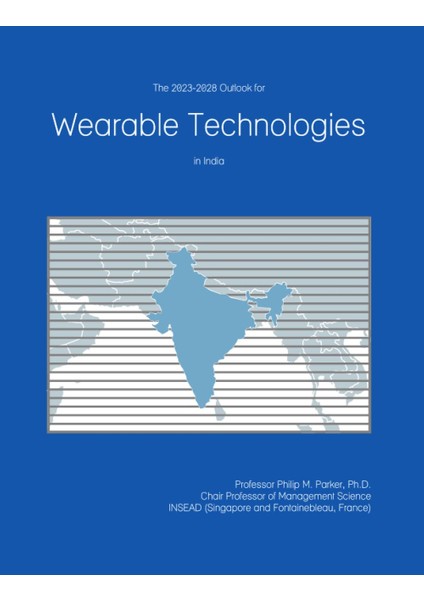 The 2023-2028 Outlook for

Wearable Technologies

in India

Professor Philip M. Parker, Ph.D.
Chair Professor of Management Science
INSEAD (Singapore and Fontainebleau, France)